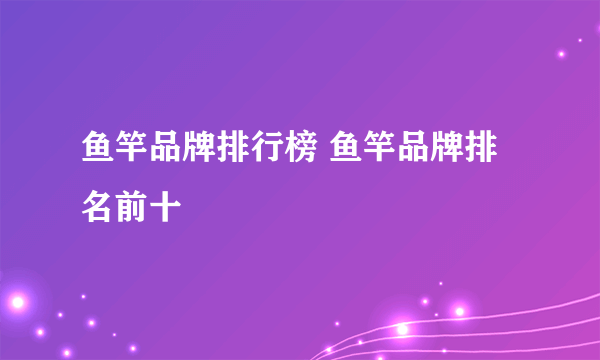 鱼竿品牌排行榜 鱼竿品牌排名前十